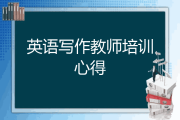 英语写作教师培训心得